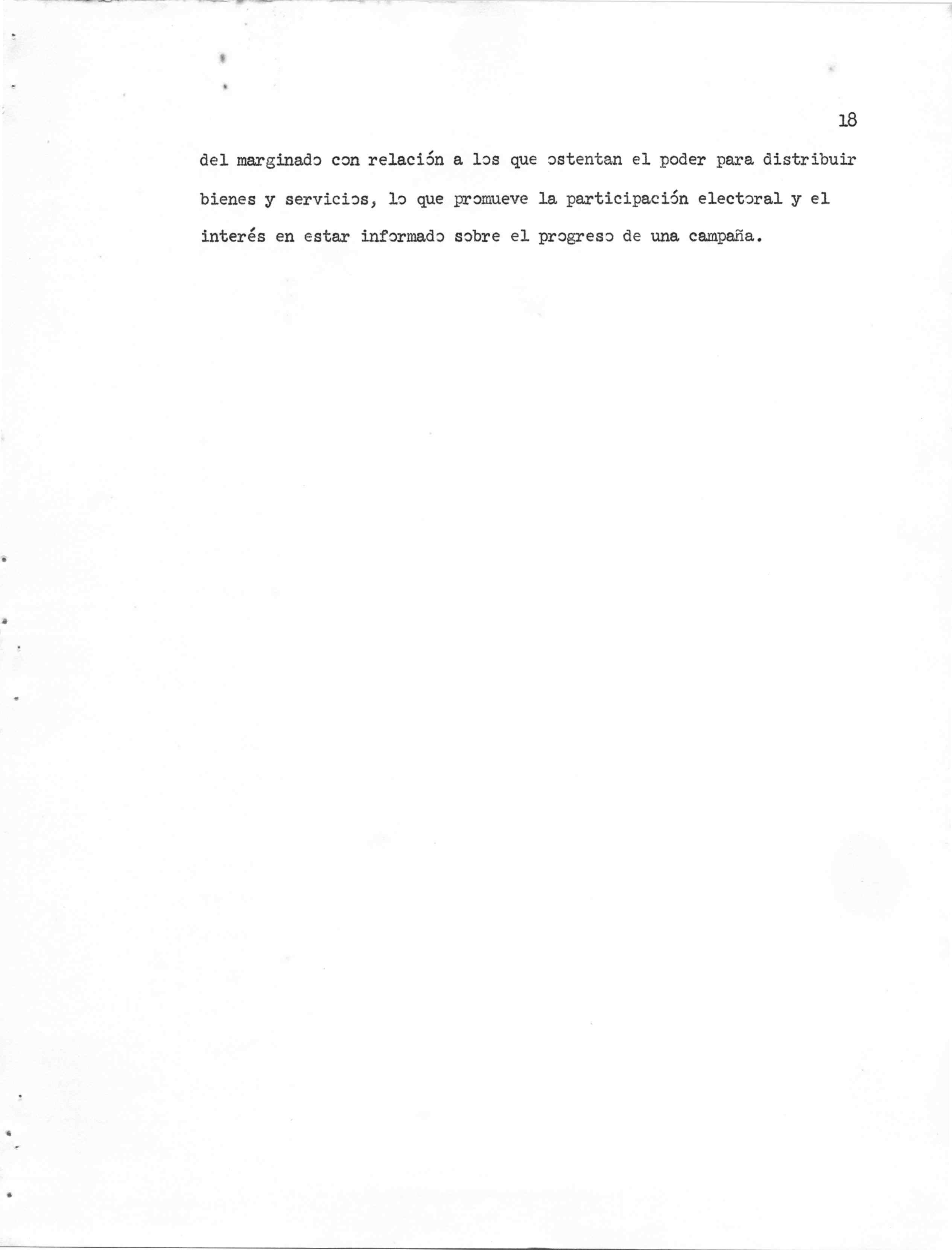 18

del marginado con relación a los que ostentan el poder para distribuir bienes y servicios, lo que promueve la participación electoral y el interés en estar informado sobre el progreso de una campaña.